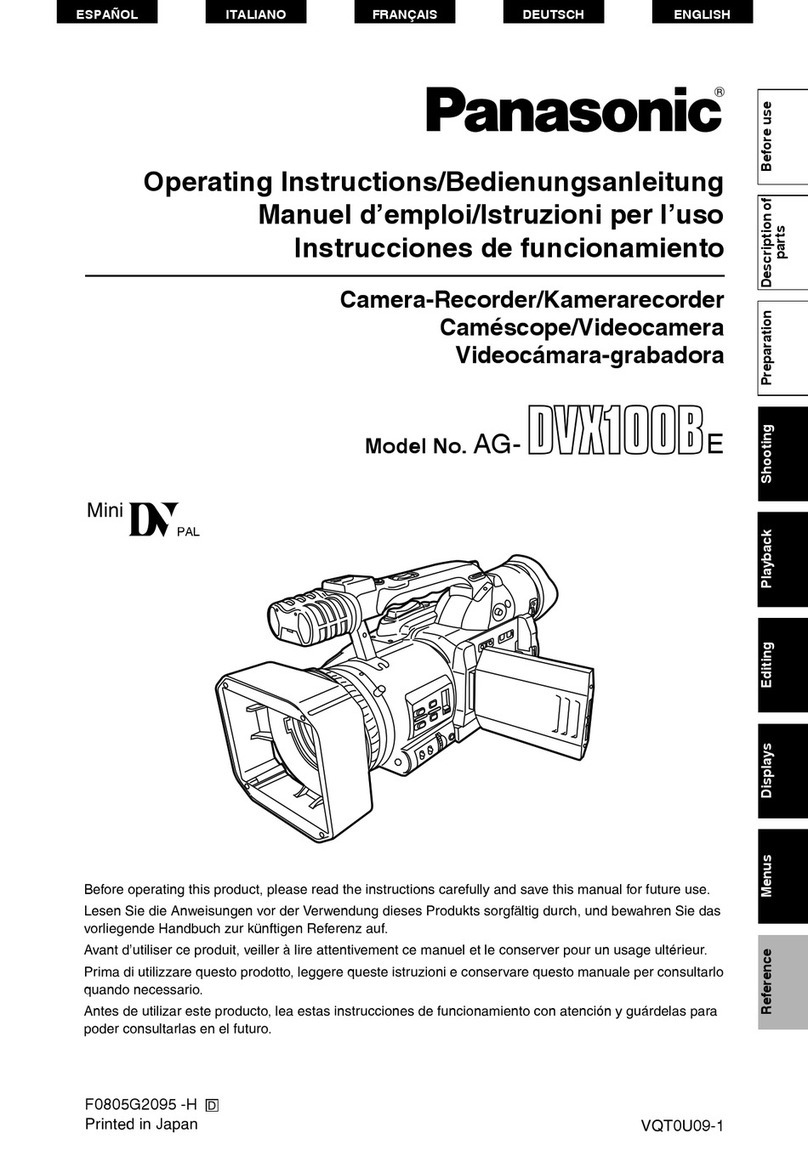 ESPAÑOL ITALIANO FRANÇAIS DEUTSCH ENGLISH

Panasonic®

Operating Instructions/Bedienungsanleitung
Manuel d'emploi/Istruzioni per l'uso
Instrucciones de funcionamiento

Camera-Recorder/Kamerarecorder
Caméscope/Videocamera
Videocámara-grabadora

Model No. AG-DVX100BE

Mini DV PAL

Before operating this product, please read the instructions carefully and save this manual for future use.

Lesen Sie die Anweisungen vor der Verwendung dieses Produkts sorgfältig durch, und bewahren Sie das vorliegende Handbuch zur künftigen Referenz auf.

Avant d'utiliser ce produit, veiller à lire attentivement ce manuel et le conserver pour un usage ultérieur.

Prima di utilizzare questo prodotto, leggere queste istruzioni e conservare questo manuale per consultarlo quando necessario.

Antes de utilizar este producto, lea estas instrucciones de funcionamiento con atención y guárdelas para poder consultarlas en el futuro.

F0805G2095 -H D
Printed in Japan

VQT0U09-1

Before use
Description of parts
Preparation
Shooting
Playback
Editing
Displays
Menus
Reference